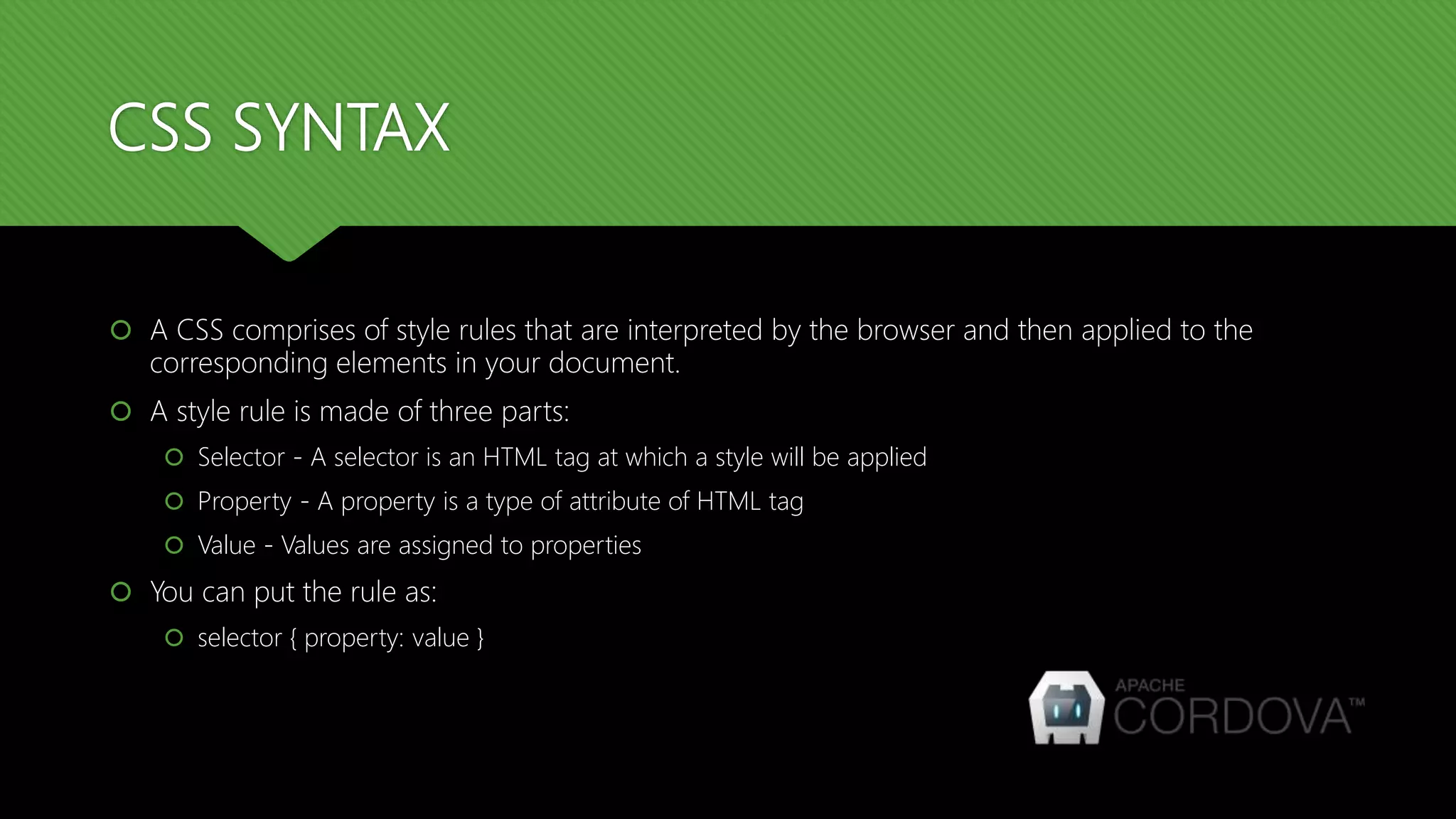 CSS SYNTAX

• A CSS comprises of style rules that are interpreted by the browser and then applied to the corresponding elements in your document.
• A style rule is made of three parts:
• Selector - A selector is an HTML tag at which a style will be applied
• Property - A property is a type of attribute of HTML tag
• Value - Values are assigned to properties
• You can put the rule as:
• selector { property: value }

APACHE
CORDOVA™